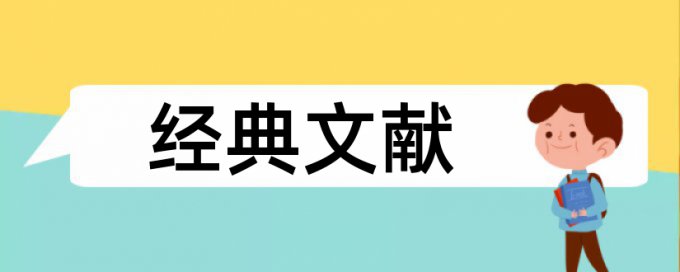 经典文献